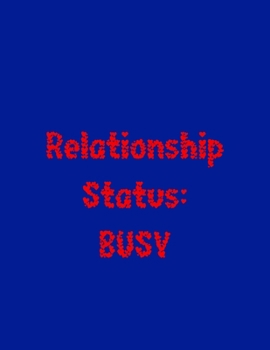 Relationship Status: BUSY